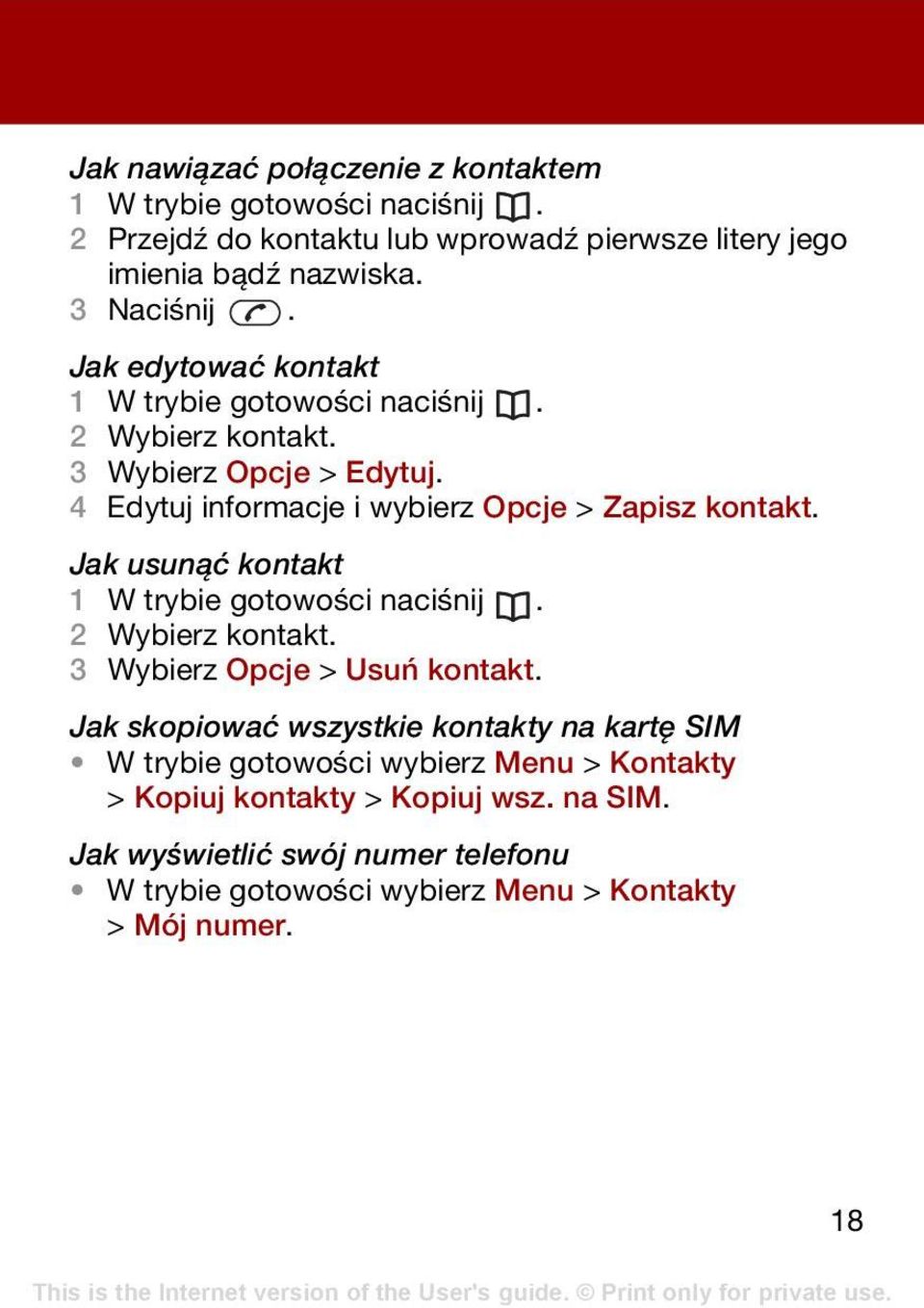 Jak nawiązać połączenie z kontaktem
1 W trybie gotowości naciśnij .
2 Przejdź do kontaktu lub wprowadź pierwsze litery jego imienia bądź nazwiska.
3 Naciśnij .

Jak edytować kontakt
1 W trybie gotowości naciśnij .
2 Wybierz kontakt.
3 Wybierz Opcje > Edytuj.
4 Edytuj informacje i wybierz Opcje > Zapisz kontakt.

Jak usunąć kontakt
1 W trybie gotowości naciśnij .
2 Wybierz kontakt.
3 Wybierz Opcje > Usuń kontakt.

Jak skopiować wszystkie kontakty na kartę SIM
• W trybie gotowości wybierz Menu > Kontakty > Kopiuj kontakty > Kopiuj wsz. na SIM.

Jak wyświetlić swój numer telefonu
• W trybie gotowości wybierz Menu > Kontakty > Mój numer.

18

This is the Internet version of the User's guide. © Print only for private use.